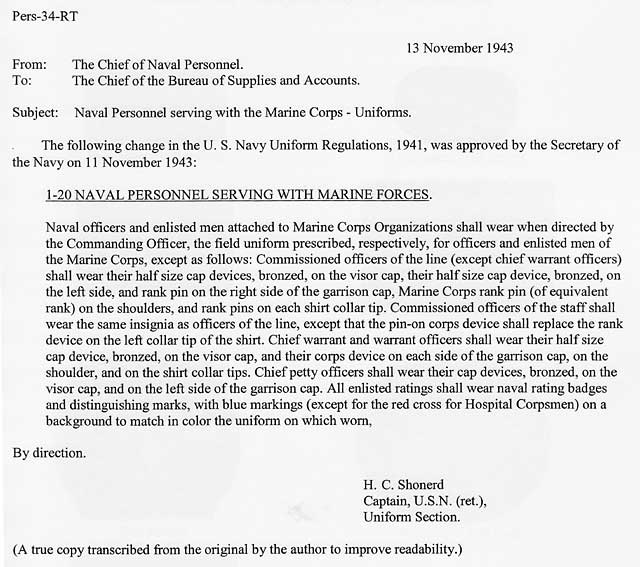 Pers-34-RT

13 November 1943

From: The Chief of Naval Personnel.
To: The Chief of the Bureau of Supplies and Accounts.

Subject: Naval Personnel serving with the Marine Corps - Uniforms.

The following change in the U. S. Navy Uniform Regulations, 1941, was approved by the Secretary of the Navy on 11 November 1943:

1-20 NAVAL PERSONNEL SERVING WITH MARINE FORCES.

Naval officers and enlisted men attached to Marine Corps Organizations shall wear when directed by the Commanding Officer, the field uniform prescribed, respectively, for officers and enlisted men of the Marine Corps, except as follows: Commissioned officers of the line (except chief warrant officers) shall wear their half size cap devices, bronzed, on the visor cap, their half size cap device, bronzed, on the left side, and rank pin on the right side of the garrison cap, Marine Corps rank pin (of equivalent rank) on the shoulders, and rank pins on each shirt collar tip. Commissioned officers of the staff shall wear the same insignia as officers of the line, except that the pin-on corps device shall replace the rank device on the left collar tip of the shirt. Chief warrant and warrant officers shall wear their half size cap device, bronzed, on the visor cap, and their corps device on each side of the garrison cap, on the shoulder, and on the shirt collar tips. Chief petty officers shall wear their cap devices, bronzed, on the visor cap, and on the left side of the garrison cap. All enlisted ratings shall wear naval rating badges and distinguishing marks, with blue markings (except for the red cross for Hospital Corpsmen) on a background to match in color the uniform on which worn,

By direction.

H. C. Shonerd
Captain, U.S.N. (ret.),
Uniform Section.

(A true copy transcribed from the original by the author to improve readability.)